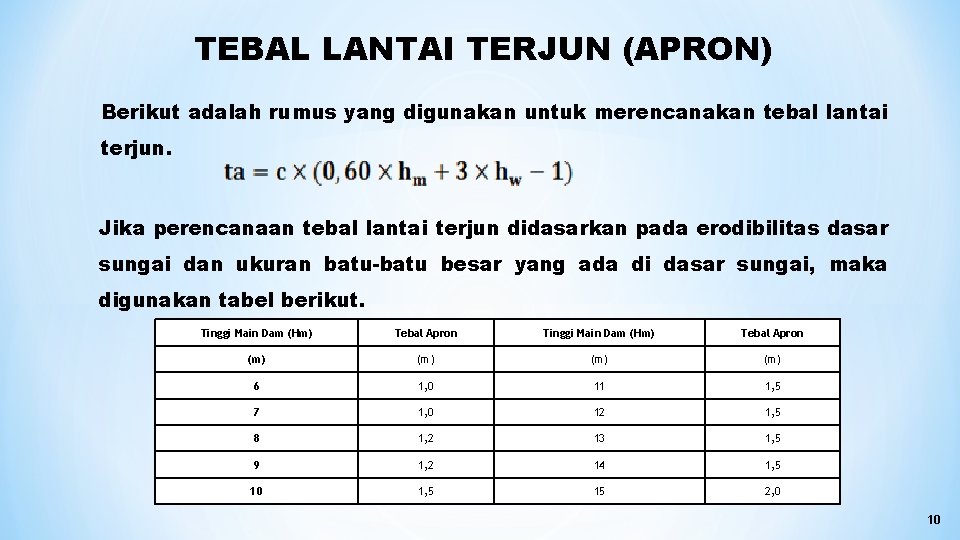 TEBAL LANTAI TERJUN (APRON)

Berikut adalah rumus yang digunakan untuk merencanakan tebal lantai terjun. $ta = c \times (0,60 \times h_m + 3 \times h_w - 1)$

Jika perencanaan tebal lantai terjun didasarkan pada erodibilitas dasar sungai dan ukuran batu-batu besar yang ada di dasar sungai, maka digunakan tabel berikut.

| Tinggi Main Dam (Hm) | Tebal Apron | Tinggi Main Dam (Hm) | Tebal Apron |
|---|---|---|---|
| (m) | (m) | (m) | (m) |
| 6 | 1,0 | 11 | 1,5 |
| 7 | 1,0 | 12 | 1,5 |
| 8 | 1,2 | 13 | 1,5 |
| 9 | 1,2 | 14 | 1,5 |
| 10 | 1,5 | 15 | 2,0 |

10